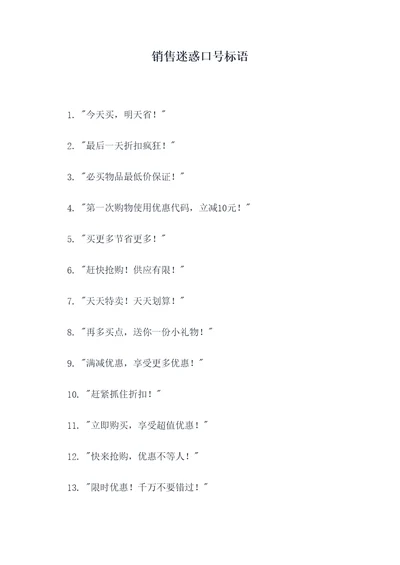 销售迷惑口号标语

1. "今天买，明天省！"

2. "最后一天折扣疯狂！"

3. "必买物品最低价保证！"

4. "第一次购物使用优惠代码，立减10元！"

5. "买更多节省更多！"

6. "赶快抢购！供应有限！"

7. "天天特卖！天天划算！"

8. "再多买点，送你一份小礼物！"

9. "满减优惠，享受更多优惠！"

10. "赶紧抓住折扣！"

11. "立即购买，享受超值优惠！"

12. "快来抢购，优惠不等人！"

13. "限时优惠！千万不要错过！"